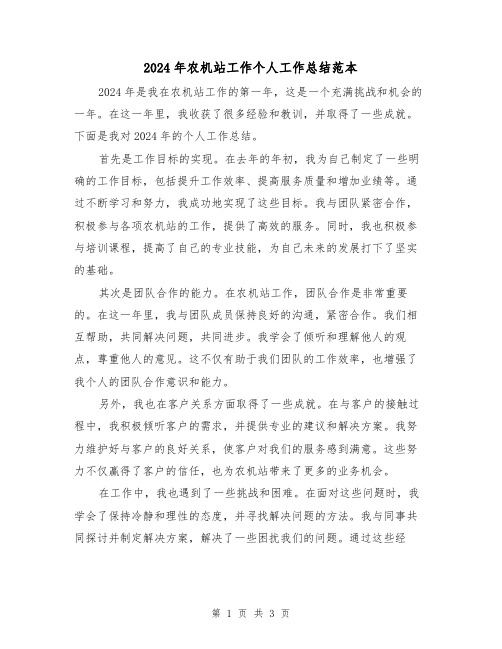 2024年农机站工作个人工作总结范本

2024年是我在农机站工作的第一年，这是一个充满挑战和机会的一年。在这一年里，我收获了很多经验和教训，并取得了一些成就。下面是我对2024年的个人工作总结。

首先是工作目标的实现。在去年的年初，我为自己制定了一些明确的工作目标，包括提升工作效率、提高服务质量和增加业绩等。通过不断学习和努力，我成功地实现了这些目标。我与团队紧密合作，积极参与各项农机站的工作，提供了高效的服务。同时，我也积极参与培训课程，提高了自己的专业技能，为自己未来的发展打下了坚实的基础。

其次是团队合作的能力。在农机站工作，团队合作是非常重要的。在这一年里，我与团队成员保持良好的沟通，紧密合作。我们相互帮助，共同解决问题，共同进步。我学会了倾听和理解他人的观点，尊重他人的意见。这不仅有助于我们团队的工作效率，也增强了我个人的团队合作意识和能力。

另外，我也在客户关系方面取得了一些成就。在与客户的接触过程中，我积极倾听客户的需求，并提供专业的建议和解决方案。我努力维护好与客户的良好关系，使客户对我们的服务感到满意。这些努力不仅赢得了客户的信任，也为农机站带来了更多的业务机会。

在工作中，我也遇到了一些挑战和困难。在面对这些问题时，我学会了保持冷静和理性的态度，并寻找解决问题的方法。我与同事共同探讨并制定解决方案，解决了一些困扰我们的问题。通过这些经

第 1 页 共 3 页